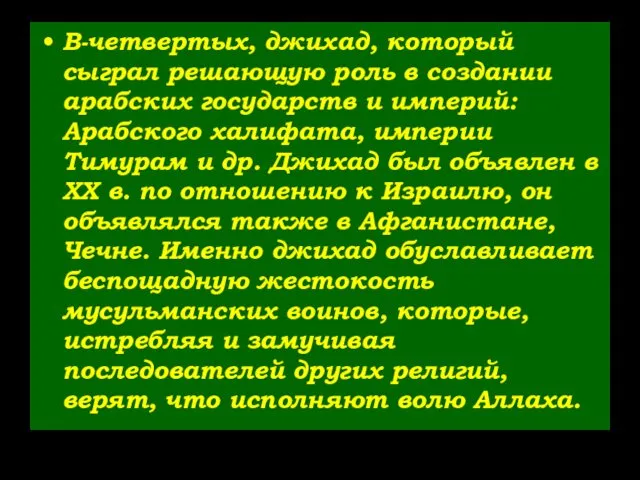 • В-четвертых, джихад, который сыграл решающую роль в создании арабских государств и империй: Арабского халифата, империи Тимурам и др. Джихад был объявлен в XX в. по отношению к Израилю, он объявлялся также в Афганистане, Чечне. Именно джихад обуславливает беспощадную жестокость мусульманских воинов, которые, истребляя и замучивая последователей других религий, верят, что исполняют волю Аллаха.